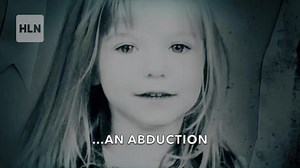 HLN

...AN ABDUCTION